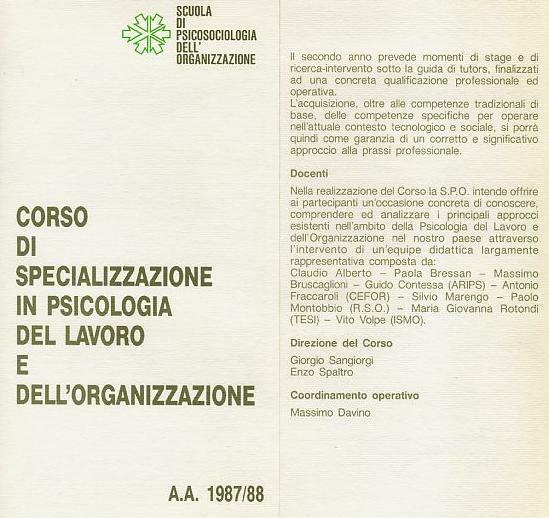 SCUOLA
DI
PSICOSOCIOLOGIA
DELL'
ORGANIZZAZIONE

CORSO
DI
SPECIALIZZAZIONE
IN PSICOLOGIA
DEL LAVORO
E
DELL'ORGANIZZAZIONE

A.A. 1987/88

Il secondo anno prevede momenti di stage e di ricerca-intervento sotto la guida di tutors, finalizzati ad una concreta qualificazione professionale ed operativa.
L'acquisizione, oltre alle competenze tradizionali di base, delle competenze specifiche per operare nell'attuale contesto tecnologico e sociale, si porrà quindi come garanzia di un corretto e significativo approccio alla prassi professionale.

Docenti

Nella realizzazione del Corso la S.P.O. intende offrire ai partecipanti un'occasione concreta di conoscere, comprendere ed analizzare i principali approcci esistenti nell'ambito della Psicologia del Lavoro e dell'Organizzazione nel nostro paese attraverso l'intervento di un'equipe didattica largamente rappresentativa composta da:
Claudio Alberto – Paola Bressan – Massimo Bruscaglioni – Guido Contessa (ARIPS) – Antonio Fraccaroli (CEFOR) – Silvio Marengo – Paolo Montobbio (R.S.O.) – Maria Giovanna Rotondi (TESI) – Vito Volpe (ISMO).

Direzione del Corso

Giorgio Sangiorgi
Enzo Spaltro

Coordinamento operativo

Massimo Davino